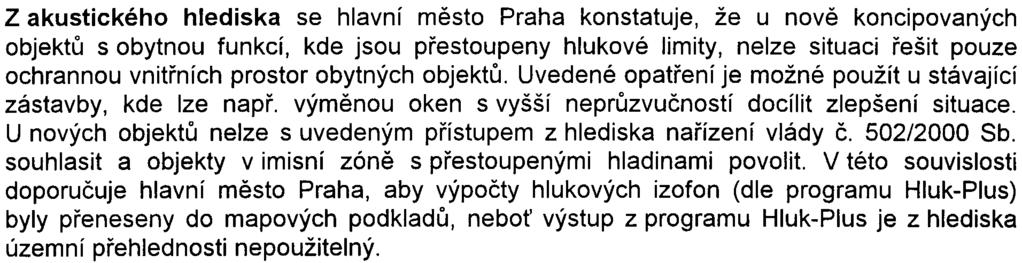 Z akustického hlediska se hlavní město Praha konstatuje, že u nově koncipovaných objektů s obytnou funkcí, kde jsou přestoupeny hlukové limity, nelze situaci řešit pouze ochrannou vnitřních prostor obytných objektů. Uvedené opatření je možné použít u stávající zástavby, kde lze např. výměnou oken s vyšší neprůzvučností docílit zlepšení situace. U nových objektů nelze s uvedeným přístupem z hlediska nařízení vlády č. 502/2000 Sb. souhlasit a objekty v imisní zóně s přestoupenými hladinami povolit. V této souvislosti doporučuje hlavní město Praha, aby výpočty hlukových izofon (dle programu Hluk-Plus) byly přeneseny do mapových podkladů, neboť výstup z programu Hluk-Plus je z hlediska územní přehlednosti nepoužitelný.